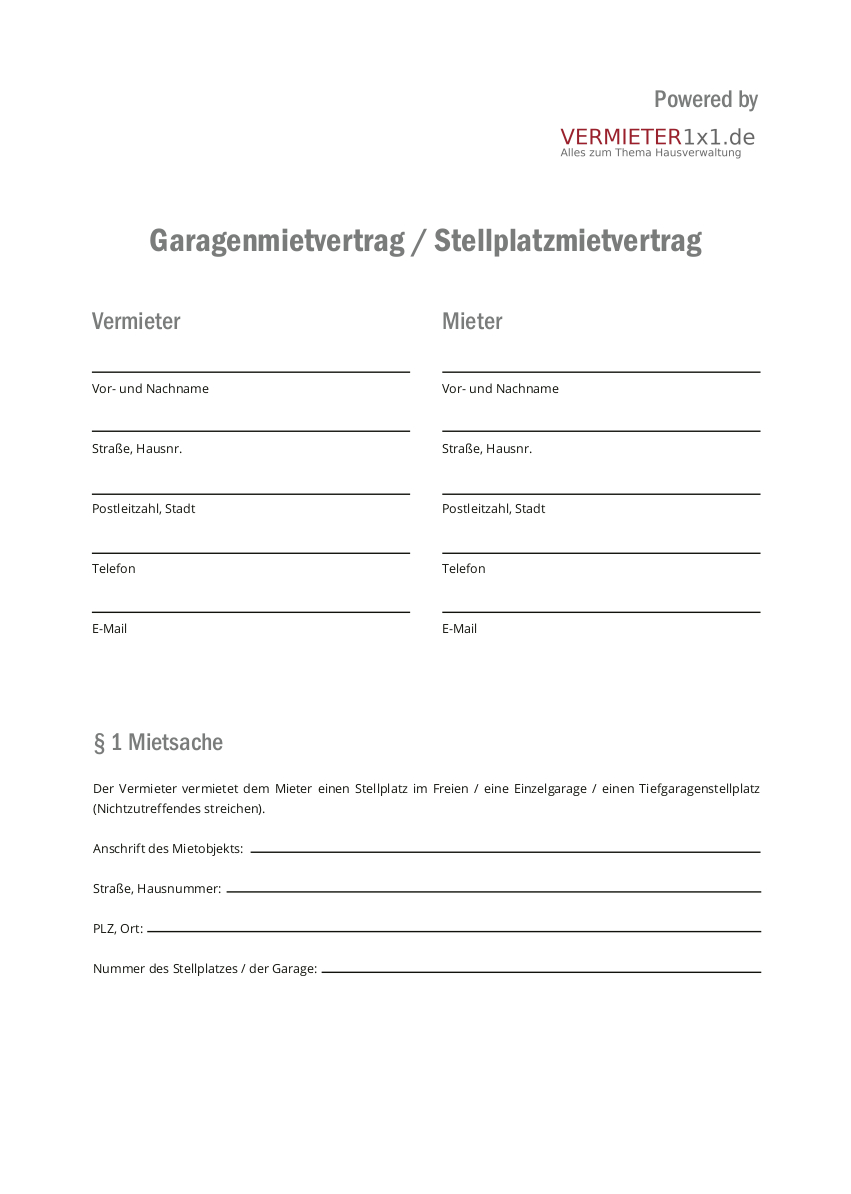 Powered by
VERMIETER1x1.de
Alles zum Thema Hausverwaltung

Garagenmietvertrag / Stellplatzmietvertrag

Vermieter

Vor- und Nachname

Straße, Hausnr.

Postleitzahl, Stadt

Telefon

E-Mail

Mieter

Vor- und Nachname

Straße, Hausnr.

Postleitzahl, Stadt

Telefon

E-Mail

§ 1 Mietsache

Der Vermieter vermietet dem Mieter einen Stellplatz im Freien / eine Einzelgarage / einen Tiefgaragenstellplatz (Nichtzutreffendes streichen).

Anschrift des Mietobjekts:

Straße, Hausnummer:

PLZ, Ort:

Nummer des Stellplatzes / der Garage: